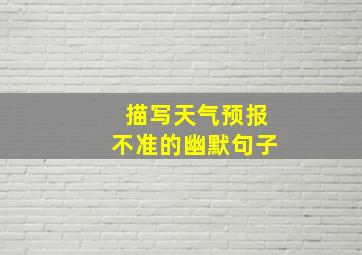 描写天气预报
不准的幽默句子